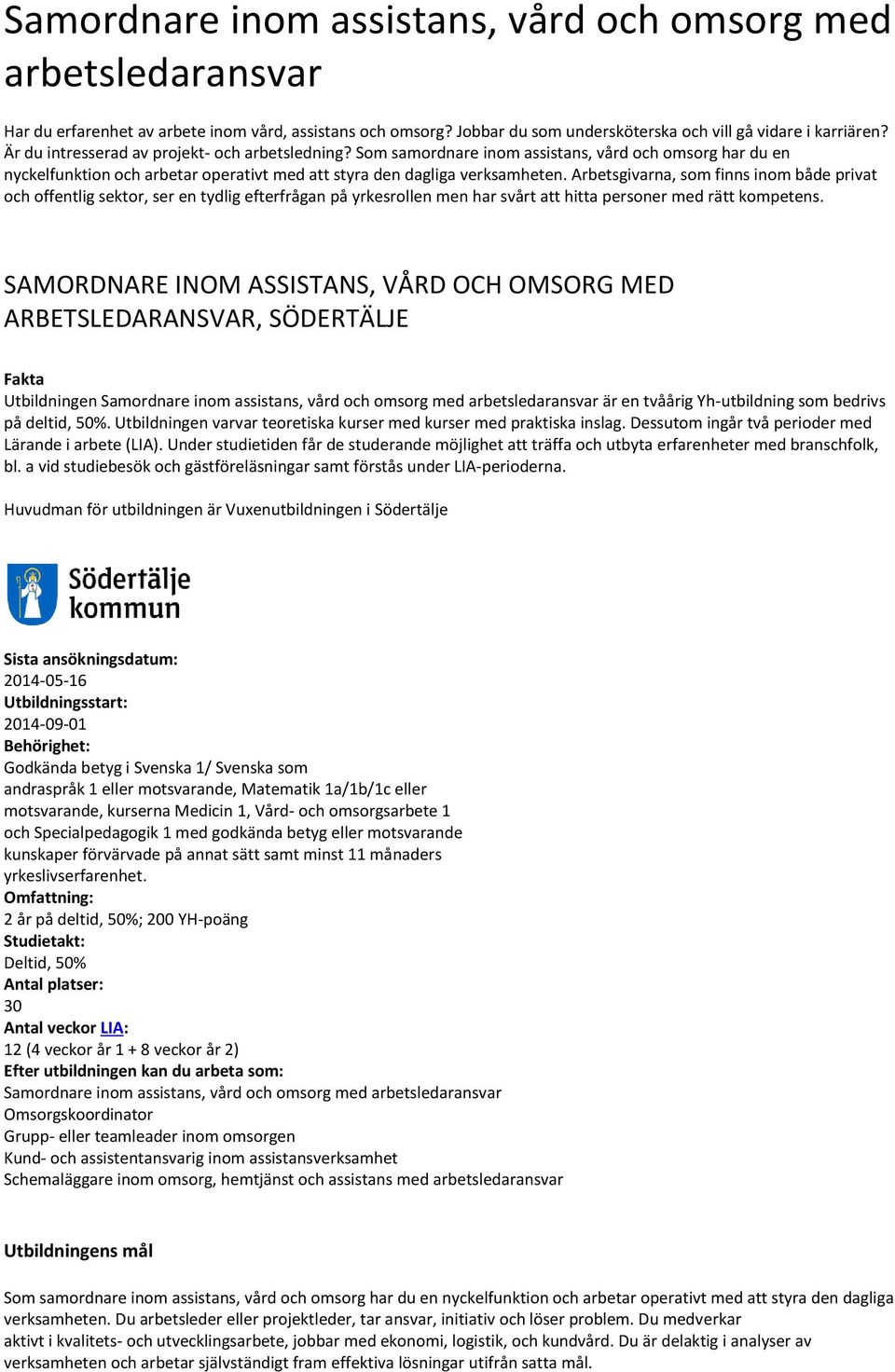 Samordnare inom assistans, vård och omsorg med arbetsledaransvar

Har du erfarenhet av arbete inom vård, assistans och omsorg? Jobbar du som undersköterska och vill gå vidare i karriären? Är du intresserad av projekt- och arbetsledning? Som samordnare inom assistans, vård och omsorg har du en nyckelfunktion och arbetar operativt med att styra den dagliga verksamheten. Arbetsgivarna, som finns inom både privat och offentlig sektor, ser en tydlig efterfrågan på yrkesrollen men har svårt att hitta personer med rätt kompetens.

SAMORDNARE INOM ASSISTANS, VÅRD OCH OMSORG MED ARBETSLEDARANSVAR, SÖDERTÄLJE

Fakta
Utbildningen Samordnare inom assistans, vård och omsorg med arbetsledaransvar är en tvåårig Yh-utbildning som bedrivs på deltid, 50%. Utbildningen varvar teoretiska kurser med kurser med praktiska inslag. Dessutom ingår två perioder med Lärande i arbete (LIA). Under studietiden får de studerande möjlighet att träffa och utbyta erfarenheter med branschfolk, bl. a vid studiebesök och gästföreläsningar samt förstås under LIA-perioderna.

Huvudman för utbildningen är Vuxenutbildningen i Södertälje

Södertälje kommun

Sista ansökningsdatum:
2014-05-16
Utbildningsstart:
2014-09-01
Behörighet:
Godkända betyg i Svenska 1/ Svenska som andraspråk 1 eller motsvarande, Matematik 1a/1b/1c eller motsvarande, kurserna Medicin 1, Vård- och omsorgsarbete 1 och Specialpedagogik 1 med godkända betyg eller motsvarande kunskaper förvärvade på annat sätt samt minst 11 månaders yrkeslivserfarenhet.
Omfattning:
2 år på deltid, 50%; 200 YH-poäng
Studietakt:
Deltid, 50%
Antal platser:
30
Antal veckor LIA:
12 (4 veckor år 1 + 8 veckor år 2)
Efter utbildningen kan du arbeta som:
Samordnare inom assistans, vård och omsorg med arbetsledaransvar
Omsorgskoordinator
Grupp- eller teamleader inom omsorgen
Kund- och assistentansvarig inom assistansverksamhet
Schemaläggare inom omsorg, hemtjänst och assistans med arbetsledaransvar

Utbildningens mål

Som samordnare inom assistans, vård och omsorg har du en nyckelfunktion och arbetar operativt med att styra den dagliga verksamheten. Du arbetsleder eller projektleder, tar ansvar, initiativ och löser problem. Du medverkar aktivt i kvalitets- och utvecklingsarbete, jobbar med ekonomi, logistik, och kundvård. Du är delaktig i analyser av verksamheten och arbetar självständigt fram effektiva lösningar utifrån satta mål.